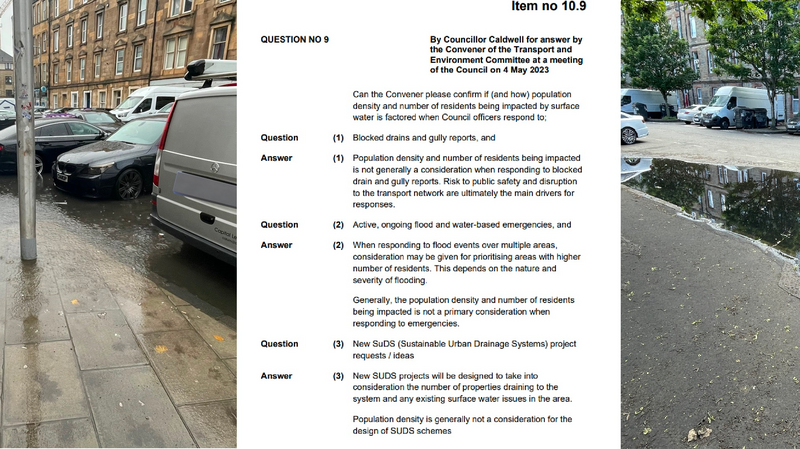 Item no 10.9

QUESTION NO 9

By Councillor Caldwell for answer by the Convener of the Transport and Environment Committee at a meeting of the Council on 4 May 2023

Can the Convener please confirm if (and how) population density and number of residents being impacted by surface water is factored when Council officers respond to;

Question (1) Blocked drains and gully reports, and

Answer (1) Population density and number of residents being impacted is not generally a consideration when responding to blocked drain and gully reports. Risk to public safety and disruption to the transport network are ultimately the main drivers for responses.

Question (2) Active, ongoing flood and water-based emergencies, and

Answer (2) When responding to flood events over multiple areas, consideration may be given for prioritising areas with higher number of residents. This depends on the nature and severity of flooding.

Generally, the population density and number of residents being impacted is not a primary consideration when responding to emergencies.

Question (3) New SuDS (Sustainable Urban Drainage Systems) project requests / ideas

Answer (3) New SUDS projects will be designed to take into consideration the number of properties draining to the system and any existing surface water issues in the area.

Population density is generally not a consideration for the design of SUDS schemes